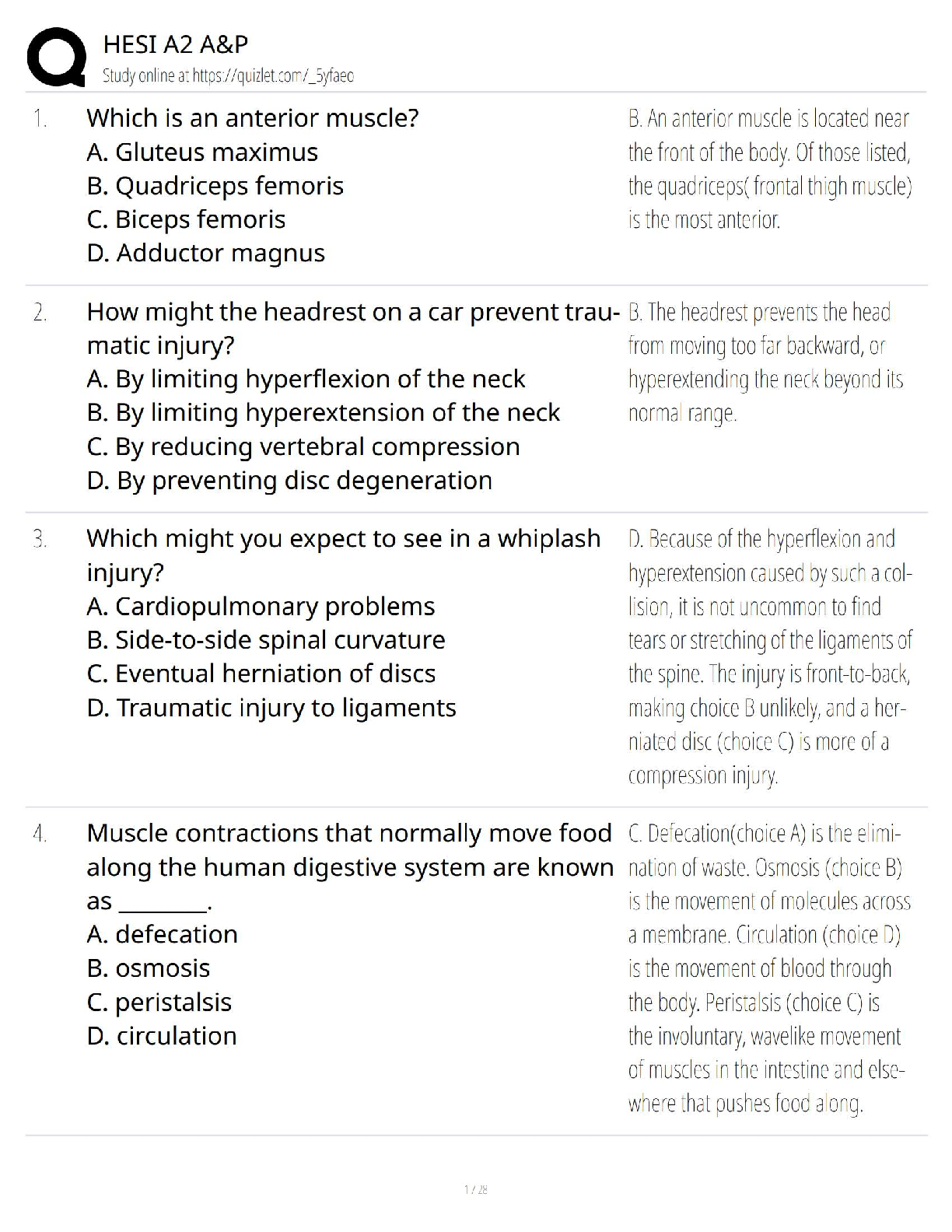 HESI A2 A&P
Study online at https://quizlet.com/_5yfaeo

1. Which is an anterior muscle?
A. Gluteus maximus
B. Quadriceps femoris
C. Biceps femoris
D. Adductor magnus

B. An anterior muscle is located near the front of the body. Of those listed, the quadriceps( frontal thigh muscle) is the most anterior.

2. How might the headrest on a car prevent traumatic injury?
A. By limiting hyperflexion of the neck
B. By limiting hyperextension of the neck
C. By reducing vertebral compression
D. By preventing disc degeneration

B. The headrest prevents the head from moving too far backward, or hyperextending the neck beyond its normal range.

3. Which might you expect to see in a whiplash injury?
A. Cardiopulmonary problems
B. Side-to-side spinal curvature
C. Eventual herniation of discs
D. Traumatic injury to ligaments

D. Because of the hyperflexion and hyperextension caused by such a collision, it is not uncommon to find tears or stretching of the ligaments of the spine. The injury is front-to-back, making choice B unlikely, and a herniated disc (choice C) is more of a compression injury.

4. Muscle contractions that normally move food along the human digestive system are known as ________.
A. defecation
B. osmosis
C. peristalsis
D. circulation

C. Defecation(choice A) is the elimination of waste. Osmosis (choice B) is the movement of molecules across a membrane. Circulation (choice D) is the movement of blood through the body. Peristalsis (choice C) is the involuntary, wavelike movement of muscles in the intestine and elsewhere that pushes food along.

1 / 28